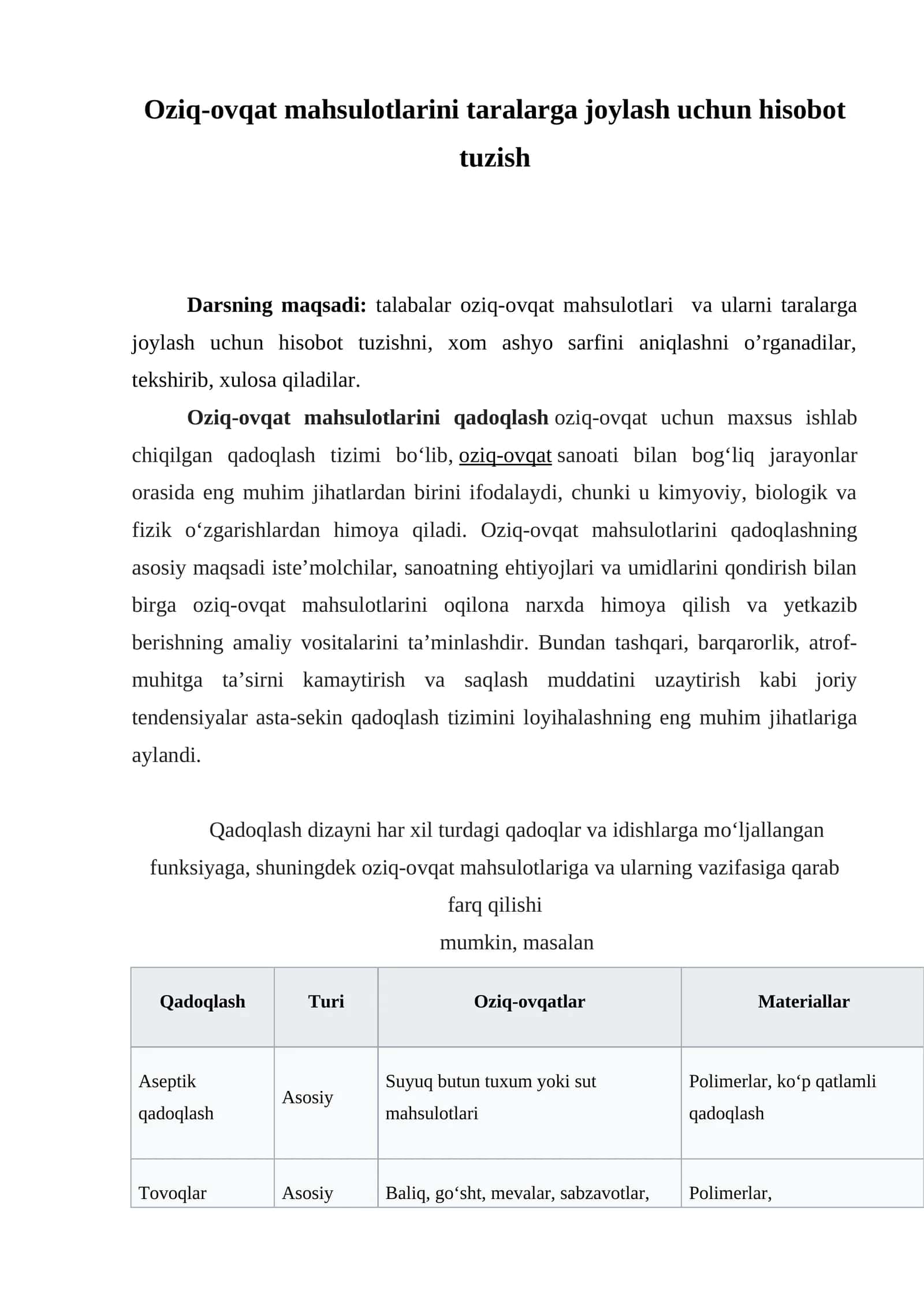 Oziq-ovqat mahsulotlarini taralarga joylash uchun hisobot tuzish

Darsning maqsadi: talabalar oziq-ovqat mahsulotlari va ularni taralarga joylash uchun hisobot tuzishni, xom ashyo sarfini aniqlashni o'rganadilar, tekshirib, xulosa qiladilar.

Oziq-ovqat mahsulotlarini qadoqlash oziq-ovqat uchun maxsus ishlab chiqilgan qadoqlash tizimi bo'lib, oziq-ovqat sanoati bilan bog'liq jarayonlar orasida eng muhim jihatlardan birini ifodalaydi, chunki u kimyoviy, biologik va fizik o'zgarishlardan himoya qiladi. Oziq-ovqat mahsulotlarini qadoqlashning asosiy maqsadi iste'molchilar, sanoatning ehtiyojlari va umidlarini qondirish bilan birga oziq-ovqat mahsulotlarini oqilona narxda himoya qilish va yetkazib berishning amaliy vositalarini ta'minlashdir. Bundan tashqari, barqarorlik, atrof-muhitga ta'sirni kamaytirish va saqlash muddatini uzaytirish kabi joriy tendensiyalar asta-sekin qadoqlash tizimini loyihalashning eng muhim jihatlariga aylandi.

Qadoqlash dizayni har xil turdagi qadoqlar va idishlarga mo'ljallangan funksiyaga, shuningdek oziq-ovqat mahsulotlariga va ularning vazifasiga qarab farq qilishi
mumkin, masalan

| Qadoqlash | Turi | Oziq-ovqatlar | Materiallar |
|---|---|---|---|
| Aseptik qadoqlash | Asosiy | Suyuq butun tuxum yoki sut mahsulotlari | Polimerlar, ko'p qatlamli qadoqlash |
| Tovoqlar | Asosiy | Baliq, go'sht, mevalar, sabzavotlar, | Polimerlar, |